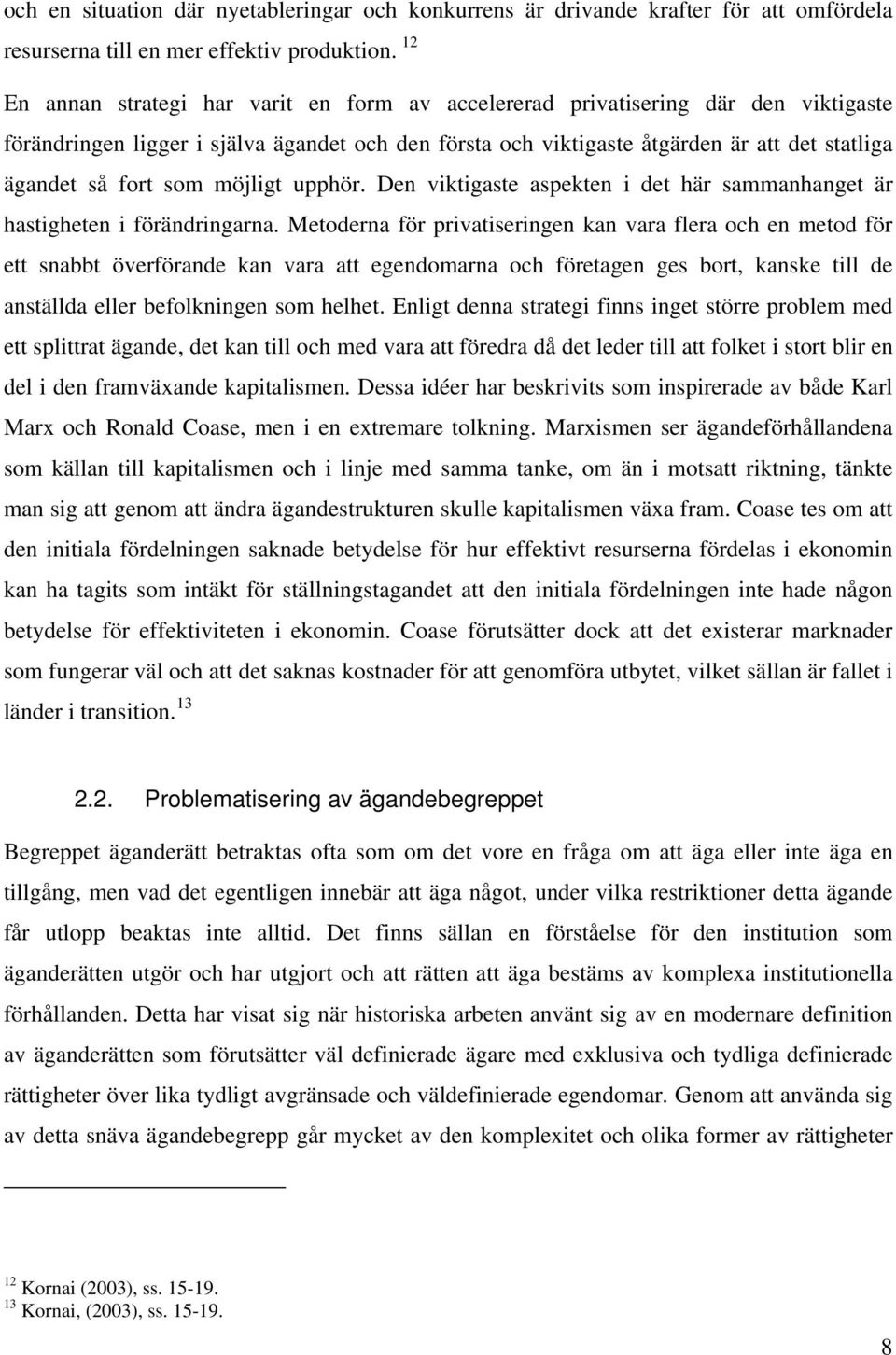 och en situation där nyetableringar och konkurrens är drivande krafter för att omfördela resurserna till en mer effektiv produktion. $^{12}$

En annan strategi har varit en form av accelererad privatisering där den viktigaste förändringen ligger i själva ägandet och den första och viktigaste åtgärden är att det statliga ägandet så fort som möjligt upphör. Den viktigaste aspekten i det här sammanhanget är hastigheten i förändringarna. Metoderna för privatiseringen kan vara flera och en metod för ett snabbt överförande kan vara att egendomarna och företagen ges bort, kanske till de anställda eller befolkningen som helhet. Enligt denna strategi finns inget större problem med ett splittrat ägande, det kan till och med vara att föredra då det leder till att folket i stort blir en del i den framväxande kapitalismen. Dessa idéer har beskrivits som inspirerade av både Karl Marx och Ronald Coase, men i en extremare tolkning. Marxismen ser ägandeförhållandena som källan till kapitalismen och i linje med samma tanke, om än i motsatt riktning, tänkte man sig att genom att ändra ägandestrukturen skulle kapitalismen växa fram. Coase tes om att den initiala fördelningen saknade betydelse för hur effektivt resurserna fördelas i ekonomin kan ha tagits som intäkt för ställningstagandet att den initiala fördelningen inte hade någon betydelse för effektiviteten i ekonomin. Coase förutsätter dock att det existerar marknader som fungerar väl och att det saknas kostnader för att genomföra utbytet, vilket sällan är fallet i länder i transition. $^{13}$

2.2. Problematisering av ägandebegreppet

Begreppet äganderätt betraktas ofta som om det vore en fråga om att äga eller inte äga en tillgång, men vad det egentligen innebär att äga något, under vilka restriktioner detta ägande får utlopp beaktas inte alltid. Det finns sällan en förståelse för den institution som äganderätten utgör och har utgjort och att rätten att äga bestäms av komplexa institutionella förhållanden. Detta har visat sig när historiska arbeten använt sig av en modernare definition av äganderätten som förutsätter väl definierade ägare med exklusiva och tydliga definierade rättigheter över lika tydligt avgränsade och väldefinierade egendomar. Genom att använda sig av detta snäva ägandebegrepp går mycket av den komplexitet och olika former av rättigheter

$^{12}$ Kornai (2003), ss. 15-19.
$^{13}$ Kornai, (2003), ss. 15-19.

8